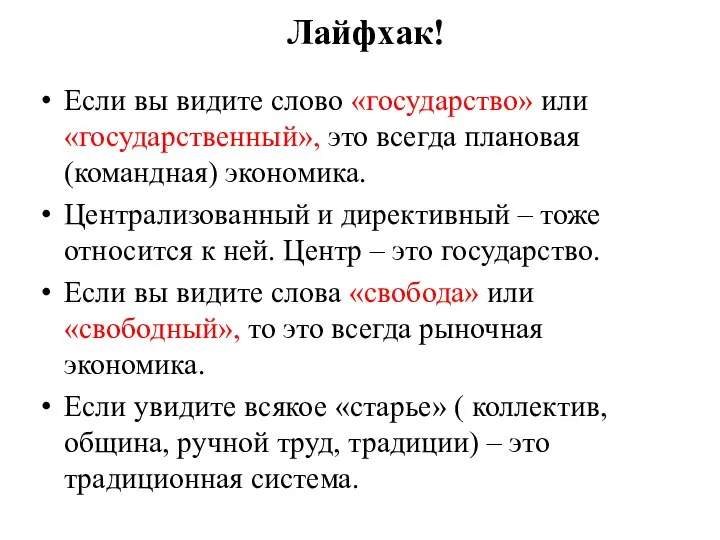 Лайфхак!

• Если вы видите слово «государство» или «государственный», это всегда плановая (командная) экономика.

• Централизованный и директивный – тоже относится к ней. Центр – это государство.

• Если вы видите слова «свобода» или «свободный», то это всегда рыночная экономика.

• Если увидите всякое «старье» ( коллектив, община, ручной труд, традиции) – это традиционная система.